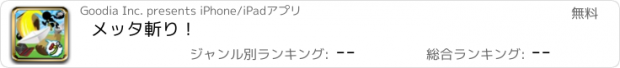 Goodia Inc. presents iPhone/iPadアプリ

無料

メッタ斬り！

ジャンル別ランキング: --

総合ランキング: --